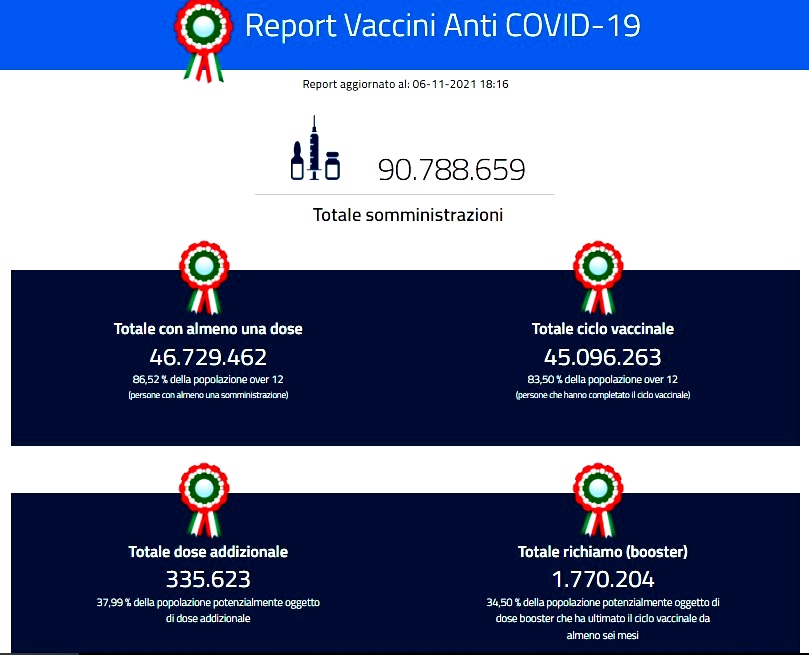 Report Vaccini Anti COVID-19

Report aggiornato al: 06-11-2021 18:16

90.788.659

Totale somministrazioni

Totale con almeno una dose
46.729.462
86,52 % della popolazione over 12
(persone con almeno una somministrazione)

Totale ciclo vaccinale
45.096.263
83,50 % della popolazione over 12
(persone che hanno completato il ciclo vaccinale)

Totale dose addizionale
335.623
37,99 % della popolazione potenzialmente oggetto di dose addizionale

Totale richiamo (booster)
1.770.204
34,50 % della popolazione potenzialmente oggetto di dose booster che ha ultimato il ciclo vaccinale da almeno sei mesi